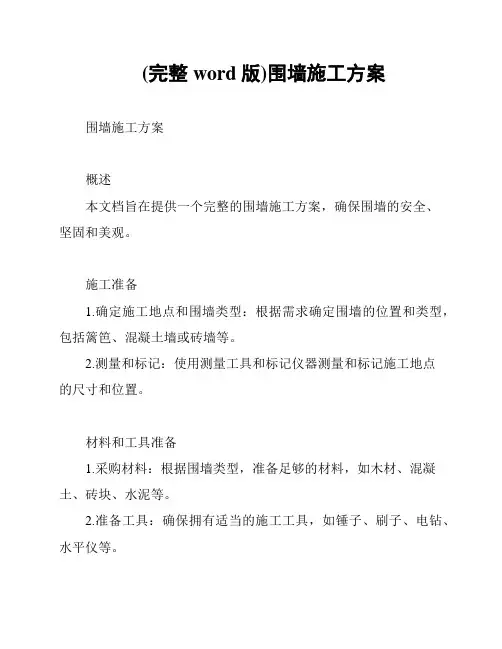 (完整 word 版)围墙施工方案

围墙施工方案

概述

本文档旨在提供一个完整的围墙施工方案，确保围墙的安全、坚固和美观。

施工准备

1.确定施工地点和围墙类型：根据需求确定围墙的位置和类型，包括篱笆、混凝土墙或砖墙等。

2.测量和标记：使用测量工具和标记仪器测量和标记施工地点的尺寸和位置。

材料和工具准备

1.采购材料：根据围墙类型，准备足够的材料，如木材、混凝土、砖块、水泥等。

2.准备工具：确保拥有适当的施工工具，如锤子、刷子、电钻、水平仪等。